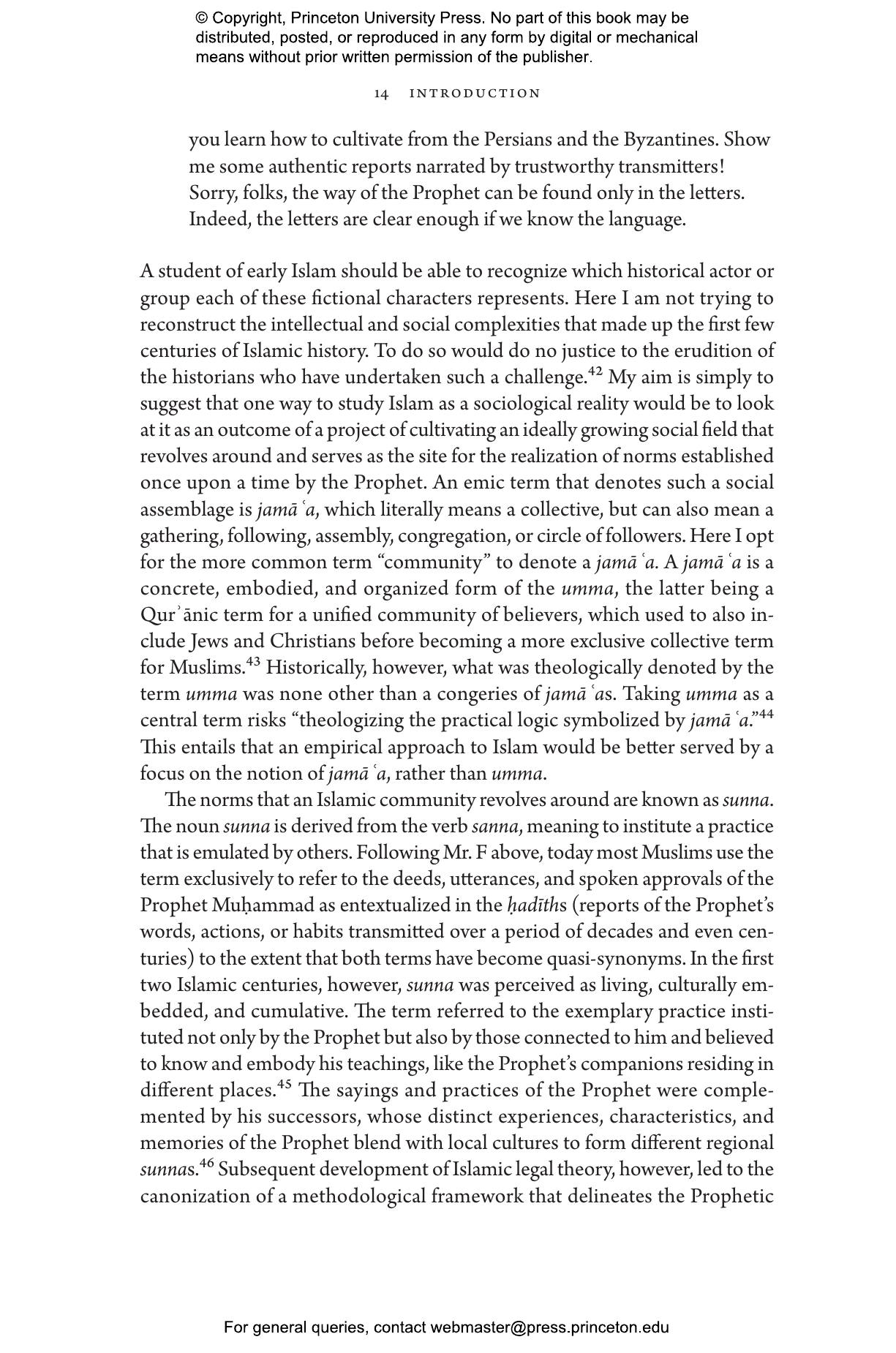 © Copyright, Princeton University Press. No part of this book may be distributed, posted, or reproduced in any form by digital or mechanical means without prior written permission of the publisher.

14 INTRODUCTION

you learn how to cultivate from the Persians and the Byzantines. Show me some authentic reports narrated by trustworthy transmitters! Sorry, folks, the way of the Prophet can be found only in the letters. Indeed, the letters are clear enough if we know the language.

A student of early Islam should be able to recognize which historical actor or group each of these fictional characters represents. Here I am not trying to reconstruct the intellectual and social complexities that made up the first few centuries of Islamic history. To do so would do no justice to the erudition of the historians who have undertaken such a challenge.$^{42}$ My aim is simply to suggest that one way to study Islam as a sociological reality would be to look at it as an outcome of a project of cultivating an ideally growing social field that revolves around and serves as the site for the realization of norms established once upon a time by the Prophet. An emic term that denotes such a social assemblage is jamāʿa, which literally means a collective, but can also mean a gathering, following, assembly, congregation, or circle of followers. Here I opt for the more common term "community" to denote a jamāʿa. A jamāʿa is a concrete, embodied, and organized form of the umma, the latter being a Qurʾānic term for a unified community of believers, which used to also include Jews and Christians before becoming a more exclusive collective term for Muslims.$^{43}$ Historically, however, what was theologically denoted by the term umma was none other than a congeries of jamāʿas. Taking umma as a central term risks "theologizing the practical logic symbolized by jamāʿa."$^{44}$ This entails that an empirical approach to Islam would be better served by a focus on the notion of jamāʿa, rather than umma.

The norms that an Islamic community revolves around are known as sunna. The noun sunna is derived from the verb sanna, meaning to institute a practice that is emulated by others. Following Mr. F above, today most Muslims use the term exclusively to refer to the deeds, utterances, and spoken approvals of the Prophet Muḥammad as entextualized in the ḥadīths (reports of the Prophet's words, actions, or habits transmitted over a period of decades and even centuries) to the extent that both terms have become quasi-synonyms. In the first two Islamic centuries, however, sunna was perceived as living, culturally embedded, and cumulative. The term referred to the exemplary practice instituted not only by the Prophet but also by those connected to him and believed to know and embody his teachings, like the Prophet's companions residing in different places.$^{45}$ The sayings and practices of the Prophet were complemented by his successors, whose distinct experiences, characteristics, and memories of the Prophet blend with local cultures to form different regional sunnas.$^{46}$ Subsequent development of Islamic legal theory, however, led to the canonization of a methodological framework that delineates the Prophetic

For general queries, contact webmaster@press.princeton.edu